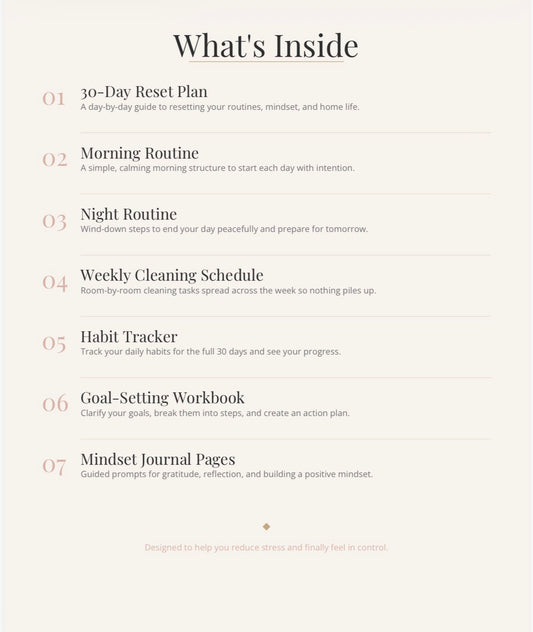 What's Inside

01 30-Day Reset Plan
A day-by-day guide to resetting your routines, mindset, and home life.

02 Morning Routine
A simple, calming morning structure to start each day with intention.

03 Night Routine
Wind-down steps to end your day peacefully and prepare for tomorrow.

04 Weekly Cleaning Schedule
Room-by-room cleaning tasks spread across the week so nothing piles up.

05 Habit Tracker
Track your daily habits for the full 30 days and see your progress.

06 Goal-Setting Workbook
Clarify your goals, break them into steps, and create an action plan.

07 Mindset Journal Pages
Guided prompts for gratitude, reflection, and building a positive mindset.

Designed to help you reduce stress and finally feel in control.